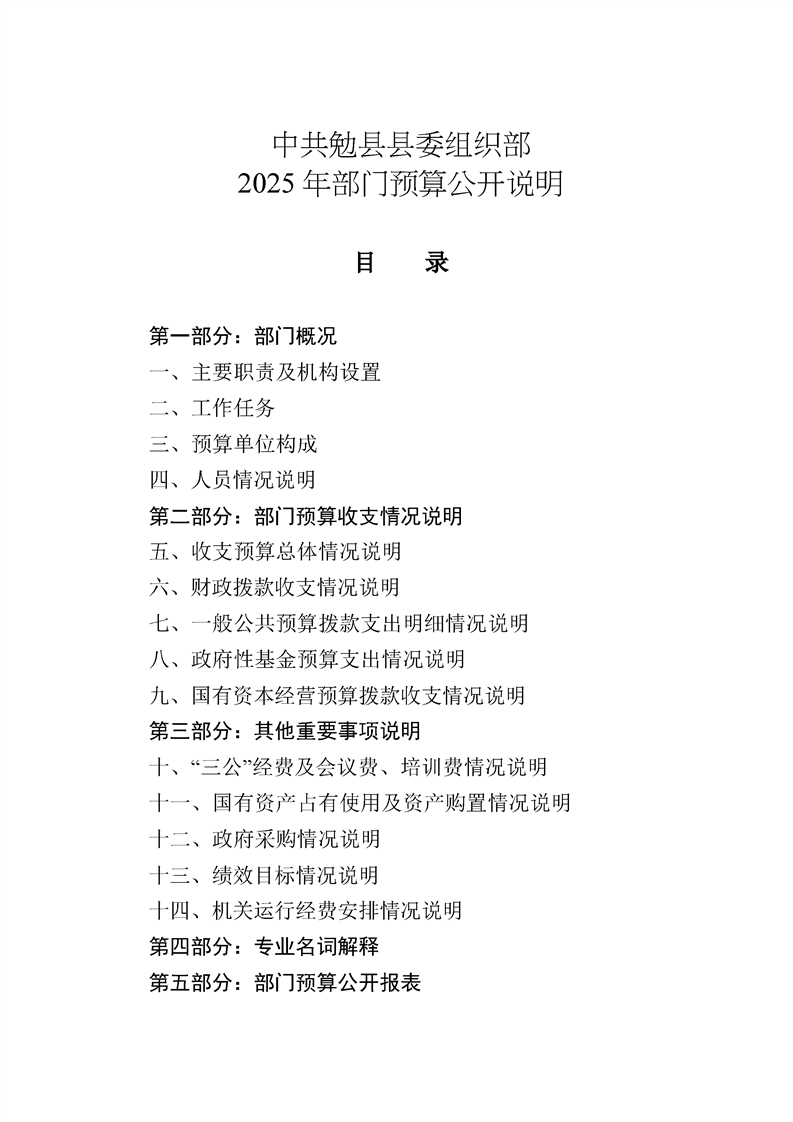 中共勉县县委组织部
2025 年部门预算公开说明

目　录

第一部分：部门概况
一、主要职责及机构设置
二、工作任务
三、预算单位构成
四、人员情况说明
第二部分：部门预算收支情况说明
五、收支预算总体情况说明
六、财政拨款收支情况说明
七、一般公共预算拨款支出明细情况说明
八、政府性基金预算支出情况说明
九、国有资本经营预算拨款收支情况说明
第三部分：其他重要事项说明
十、“三公”经费及会议费、培训费情况说明
十一、国有资产占有使用及资产购置情况说明
十二、政府采购情况说明
十三、绩效目标情况说明
十四、机关运行经费安排情况说明
第四部分：专业名词解释
第五部分：部门预算公开报表